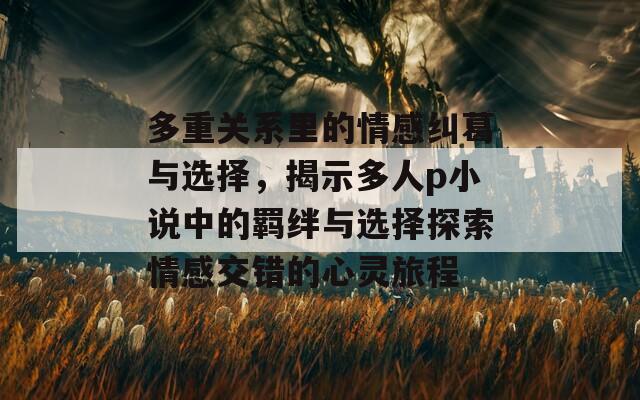 多重关系里的情感纠葛与选择，揭示多人p小说中的羁绊与选择探索情感交错的心灵旅程